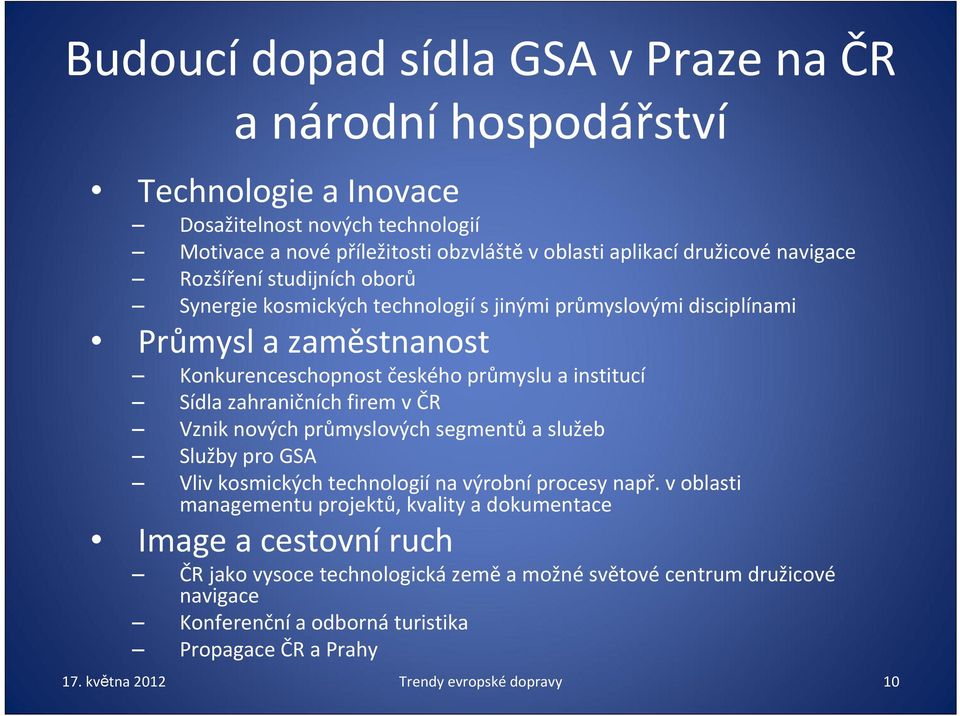 Budoucí dopad sídla GSA v Praze na ČR a národní hospodářství

• Technologie a Inovace
– Dosažitelnost nových technologií
– Motivace a nové příležitosti obzvláště v oblasti aplikací družicové navigace
– Rozšíření studijních oborů
– Synergie kosmických technologií s jinými průmyslovými disciplínami

• Průmysl a zaměstnanost
– Konkurenceschopnost českého průmyslu a institucí
– Sídla zahraničních firem v ČR
– Vznik nových průmyslových segmentů a služeb
– Služby pro GSA
– Vliv kosmických technologií na výrobní procesy např. v oblasti managementu projektů, kvality a dokumentace

• Image a cestovní ruch
– ČR jako vysoce technologická země a možné světové centrum družicové navigace
– Konferenční a odborná turistika
– Propagace ČR a Prahy

17. května 2012
Trendy evropské dopravy
10